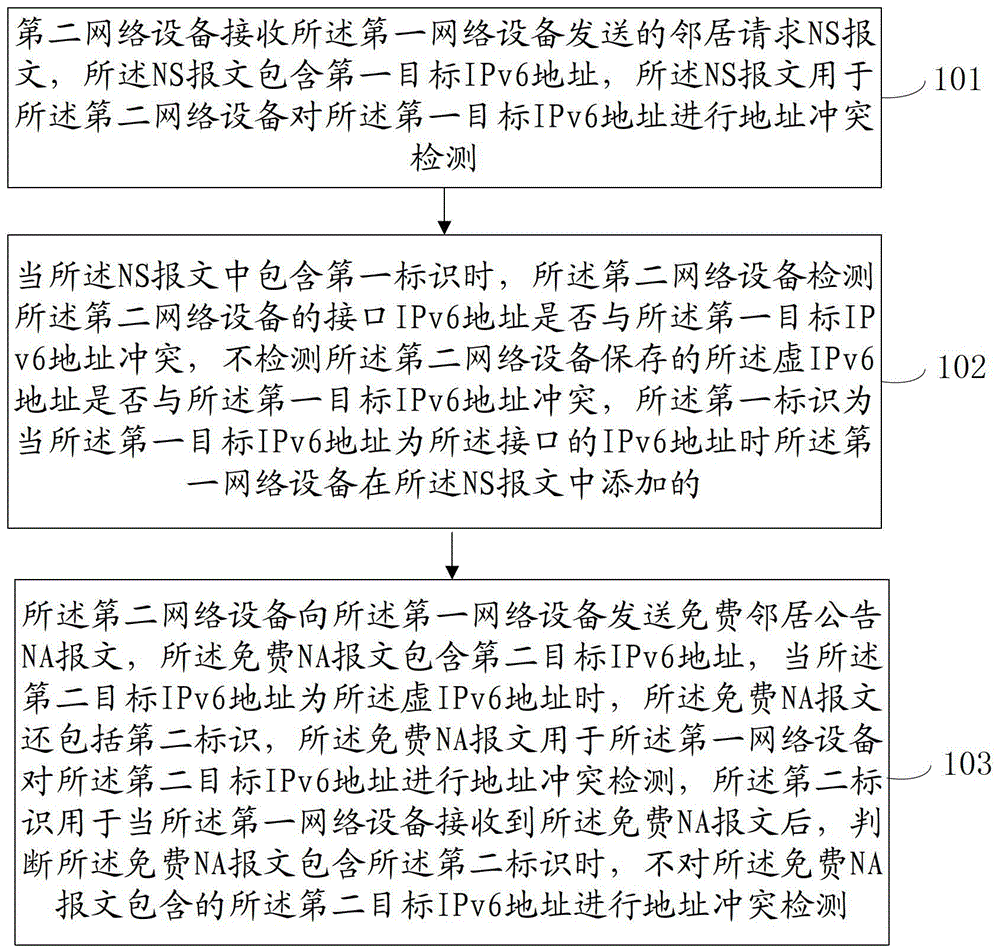 第二网络设备接收所述第一网络设备发送的邻居请求NS报文，所述NS报文包含第一目标IPv6地址，所述NS报文用于所述第二网络设备对所述第一目标IPv6地址进行地址冲突检测

101

当所述NS报文中包含第一标识时，所述第二网络设备检测所述第二网络设备的接口IPv6地址是否与所述第一目标IPv6地址冲突，不检测所述第二网络设备保存的所述虚IPv6地址是否与所述第一目标IPv6地址冲突，所述第一标识为当所述第一目标IPv6地址为所述接口的IPv6地址时所述第一网络设备在所述NS报文中添加的

102

所述第二网络设备向所述第一网络设备发送免费邻居公告NA报文，所述免费NA报文包含第二目标IPv6地址，当所述第二目标IPv6地址为所述虚IPv6地址时，所述免费NA报文还包括第二标识，所述免费NA报文用于所述第一网络设备对所述第二目标IPv6地址进行地址冲突检测，所述第二标识用于当所述第一网络设备接收到所述免费NA报文后，判断所述免费NA报文包含所述第二标识时，不对所述免费NA报文包含的所述第二目标IPv6地址进行地址冲突检测

103